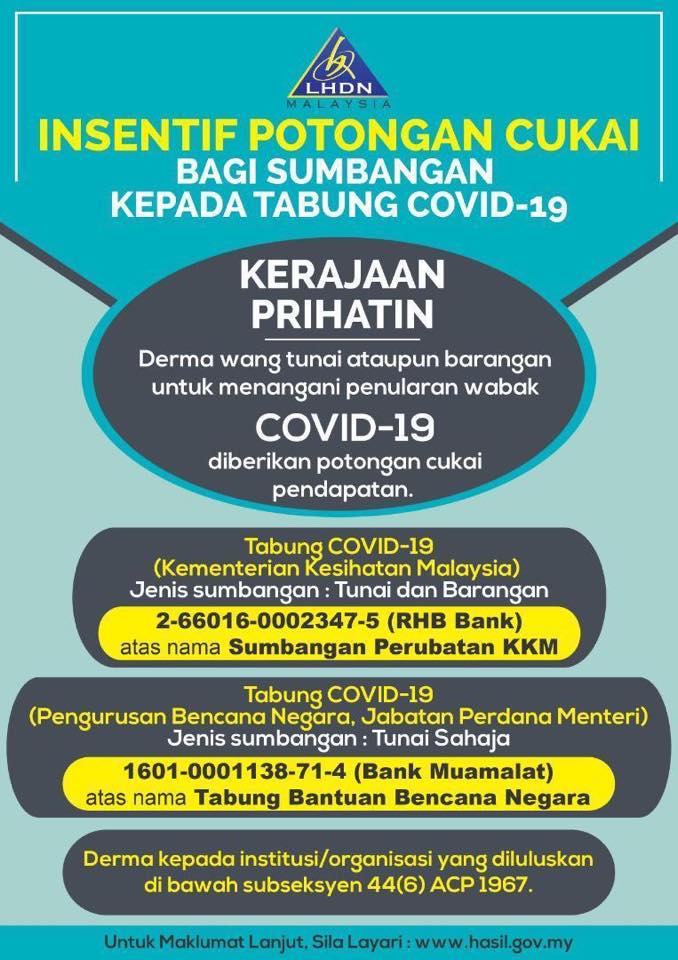 LHDN
MALAYSIA

INSENTIF POTONGAN CUKAI
BAGI SUMBANGAN
KEPADA TABUNG COVID-19

KERAJAAN PRIHATIN

Derma wang tunai ataupun barangan untuk menangani penularan wabak

COVID-19

diberikan potongan cukai pendapatan.

Tabung COVID-19
(Kementerian Kesihatan Malaysia)
Jenis sumbangan : Tunai dan Barangan
2-66016-0002347-5 (RHB Bank)
atas nama Sumbangan Perubatan KKM

Tabung COVID-19
(Pengurusan Bencana Negara, Jabatan Perdana Menteri)
Jenis sumbangan : Tunai Sahaja
1601-0001138-71-4 (Bank Muamalat)
atas nama Tabung Bantuan Bencana Negara

Derma kepada institusi/organisasi yang diluluskan di bawah subseksyen 44(6) ACP 1967.

Untuk Maklumat Lanjut, Sila Layari : www.hasil.gov.my